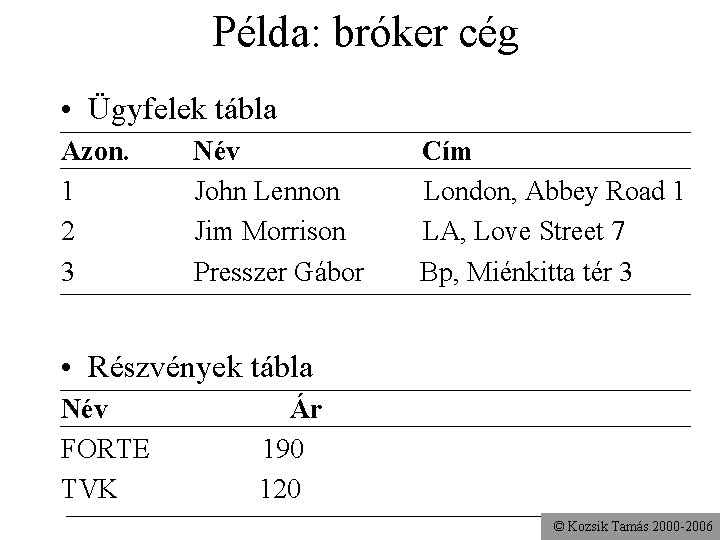 Példa: bróker cég

• Ügyfelek tábla

| Azon. | Név | Cím |
|---|---|---|
| 1 | John Lennon | London, Abbey Road 1 |
| 2 | Jim Morrison | LA, Love Street 7 |
| 3 | Presszer Gábor | Bp, Miénkitta tér 3 |

• Részvények tábla

| Név | Ár |
|---|---|
| FORTE | 190 |
| TVK | 120 |

© Kozsik Tamás 2000-2006